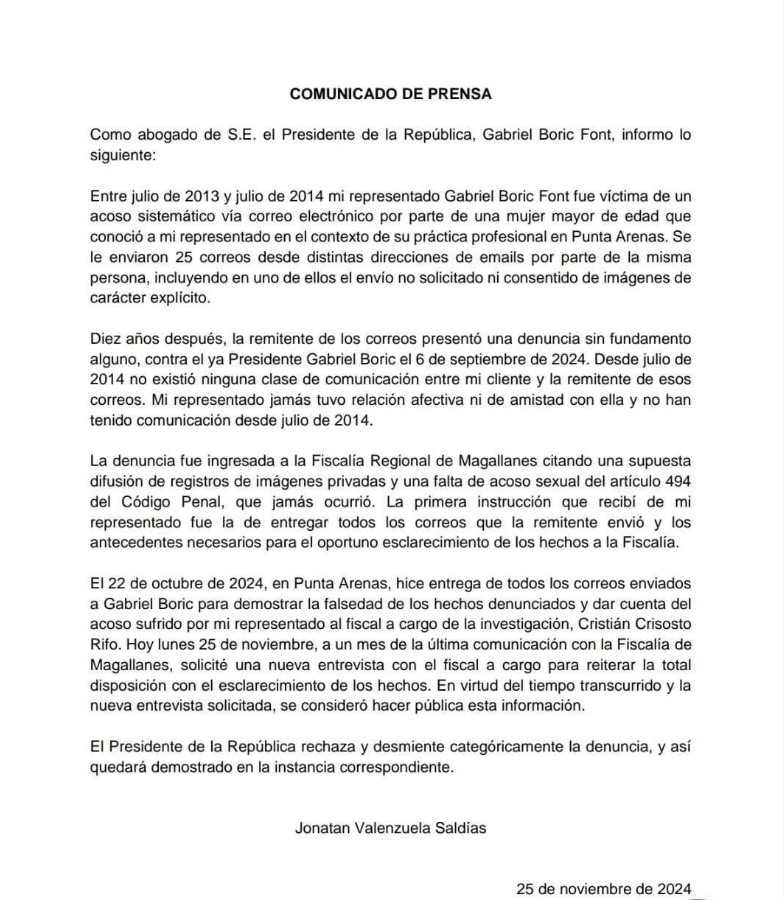 COMUNICADO DE PRENSA

Como abogado de S.E. el Presidente de la República, Gabriel Boric Font, informo lo siguiente:

Entre julio de 2013 y julio de 2014 mi representado Gabriel Boric Font fue víctima de un acoso sistemático vía correo electrónico por parte de una mujer mayor de edad que conoció a mi representado en el contexto de su práctica profesional en Punta Arenas. Se le enviaron 25 correos desde distintas direcciones de emails por parte de la misma persona, incluyendo en uno de ellos el envío no solicitado ni consentido de imágenes de carácter explícito.

Diez años después, la remitente de los correos presentó una denuncia sin fundamento alguno, contra el ya Presidente Gabriel Boric el 6 de septiembre de 2024. Desde julio de 2014 no existió ninguna clase de comunicación entre mi cliente y la remitente de esos correos. Mi representado jamás tuvo relación afectiva ni de amistad con ella y no han tenido comunicación desde julio de 2014.

La denuncia fue ingresada a la Fiscalía Regional de Magallanes citando una supuesta difusión de registros de imágenes privadas y una falta de acoso sexual del artículo 494 del Código Penal, que jamás ocurrió. La primera instrucción que recibí de mi representado fue la de entregar todos los correos que la remitente envió y los antecedentes necesarios para el oportuno esclarecimiento de los hechos a la Fiscalía.

El 22 de octubre de 2024, en Punta Arenas, hice entrega de todos los correos enviados a Gabriel Boric para demostrar la falsedad de los hechos denunciados y dar cuenta del acoso sufrido por mi representado al fiscal a cargo de la investigación, Cristián Crisosto Rifo. Hoy lunes 25 de noviembre, a un mes de la última comunicación con la Fiscalía de Magallanes, solicité una nueva entrevista con el fiscal a cargo para reiterar la total disposición con el esclarecimiento de los hechos. En virtud del tiempo transcurrido y la nueva entrevista solicitada, se consideró hacer pública esta información.

El Presidente de la República rechaza y desmiente categóricamente la denuncia, y así quedará demostrado en la instancia correspondiente.

Jonatan Valenzuela Saldías

25 de noviembre de 2024